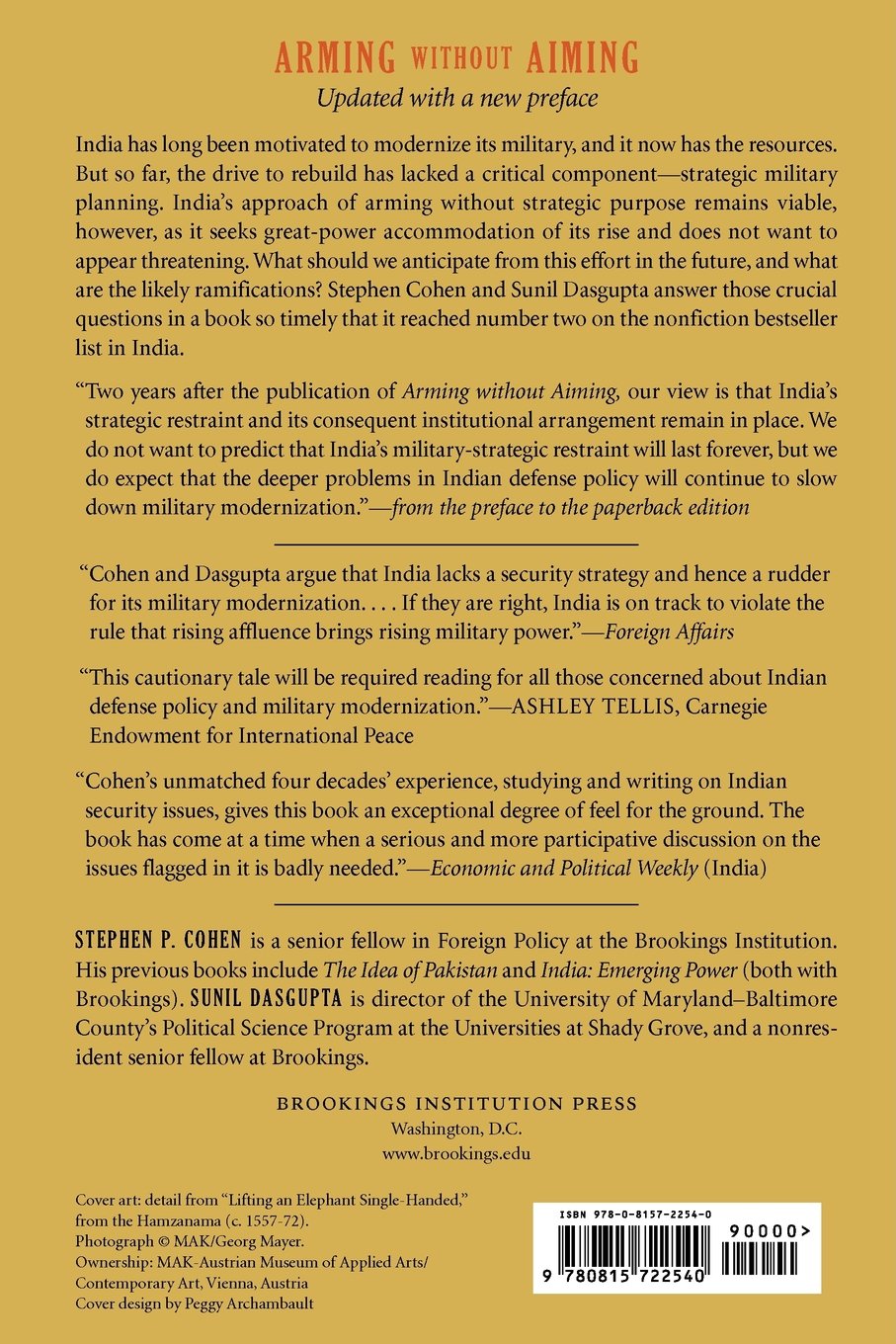 ARMING WITHOUT AIMING
Updated with a new preface

India has long been motivated to modernize its military, and it now has the resources. But so far, the drive to rebuild has lacked a critical component—strategic military planning. India's approach of arming without strategic purpose remains viable, however, as it seeks great-power accommodation of its rise and does not want to appear threatening. What should we anticipate from this effort in the future, and what are the likely ramifications? Stephen Cohen and Sunil Dasgupta answer those crucial questions in a book so timely that it reached number two on the nonfiction bestseller list in India.

"Two years after the publication of Arming without Aiming, our view is that India's strategic restraint and its consequent institutional arrangement remain in place. We do not want to predict that India's military-strategic restraint will last forever, but we do expect that the deeper problems in Indian defense policy will continue to slow down military modernization."—from the preface to the paperback edition

"Cohen and Dasgupta argue that India lacks a security strategy and hence a rudder for its military modernization. . . . If they are right, India is on track to violate the rule that rising affluence brings rising military power."—Foreign Affairs

"This cautionary tale will be required reading for all those concerned about Indian defense policy and military modernization."—ASHLEY TELLIS, Carnegie Endowment for International Peace

"Cohen's unmatched four decades' experience, studying and writing on Indian security issues, gives this book an exceptional degree of feel for the ground. The book has come at a time when a serious and more participative discussion on the issues flagged in it is badly needed."—Economic and Political Weekly (India)

STEPHEN P. COHEN is a senior fellow in Foreign Policy at the Brookings Institution. His previous books include The Idea of Pakistan and India: Emerging Power (both with Brookings). SUNIL DASGUPTA is director of the University of Maryland–Baltimore County's Political Science Program at the Universities at Shady Grove, and a nonresident senior fellow at Brookings.

BROOKINGS INSTITUTION PRESS
Washington, D.C.
www.brookings.edu

Cover art: detail from "Lifting an Elephant Single-Handed," from the Hamzanama (c. 1557-72).
Photograph © MAK/Georg Mayer.
Ownership: MAK-Austrian Museum of Applied Arts/ Contemporary Art, Vienna, Austria
Cover design by Peggy Archambault

ISBN 978-0-8157-2254-0
90000>
9 780815 722540